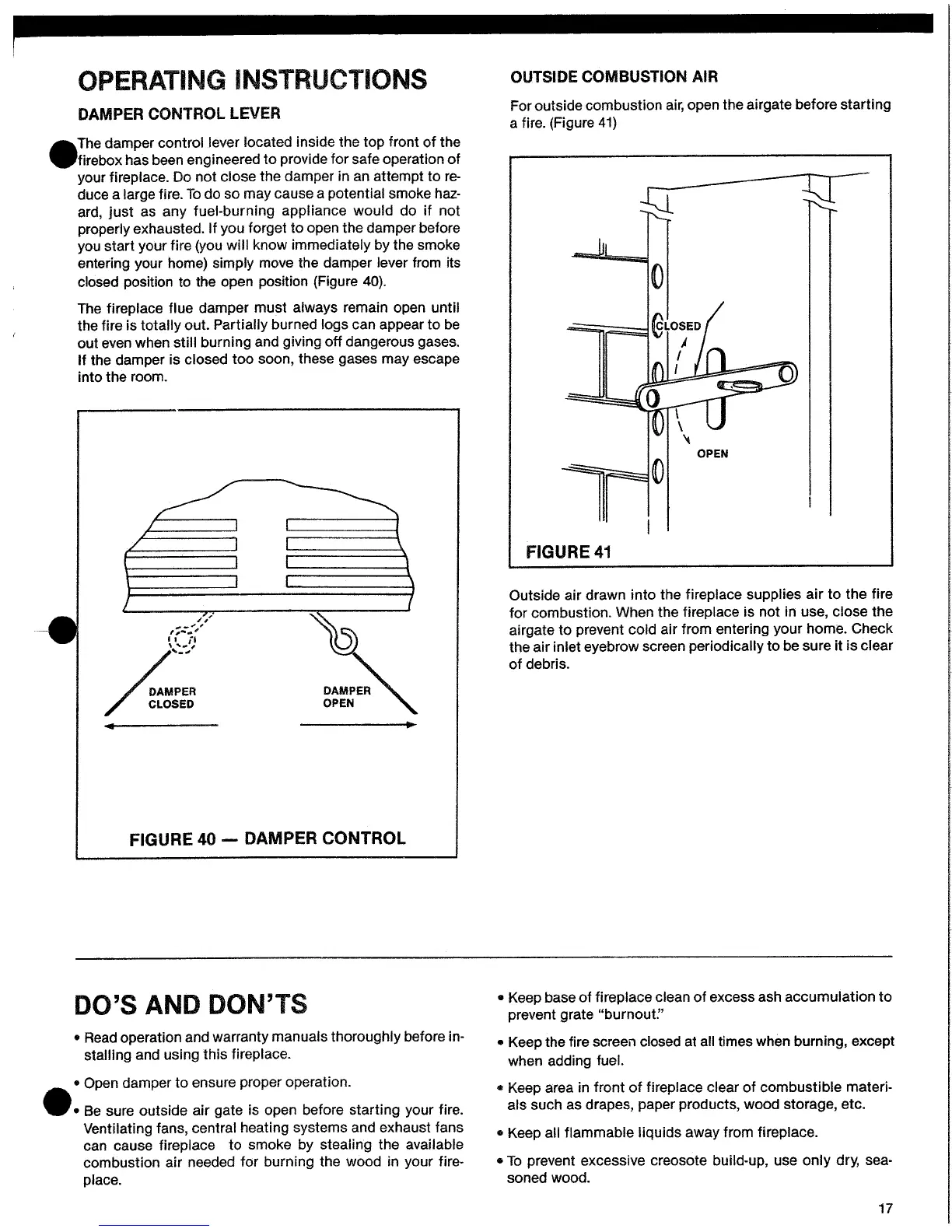 OPERATING INSTRUCTIONS

DAMPER CONTROL LEVER

The damper control lever located inside the top front of the firebox has been engineered to provide for safe operation of your fireplace. Do not close the damper in an attempt to reduce a large fire. To do so may cause a potential smoke hazard, just as any fuel-burning appliance would do if not properly exhausted. If you forget to open the damper before you start your fire (you will know immediately by the smoke entering your home) simply move the damper lever from its closed position to the open position (Figure 40).

The fireplace flue damper must always remain open until the fire is totally out. Partially burned logs can appear to be out even when still burning and giving off dangerous gases. If the damper is closed too soon, these gases may escape into the room.

DAMPER CLOSED

DAMPER OPEN

FIGURE 40 — DAMPER CONTROL

OUTSIDE COMBUSTION AIR

For outside combustion air, open the airgate before starting a fire. (Figure 41)

CLOSED

OPEN

FIGURE 41

Outside air drawn into the fireplace supplies air to the fire for combustion. When the fireplace is not in use, close the airgate to prevent cold air from entering your home. Check the air inlet eyebrow screen periodically to be sure it is clear of debris.

DO'S AND DON'TS

• Read operation and warranty manuals thoroughly before installing and using this fireplace.

• Open damper to ensure proper operation.

• Be sure outside air gate is open before starting your fire. Ventilating fans, central heating systems and exhaust fans can cause fireplace to smoke by stealing the available combustion air needed for burning the wood in your fireplace.

• Keep base of fireplace clean of excess ash accumulation to prevent grate "burnout."

• Keep the fire screen closed at all times when burning, except when adding fuel.

• Keep area in front of fireplace clear of combustible materials such as drapes, paper products, wood storage, etc.

• Keep all flammable liquids away from fireplace.

• To prevent excessive creosote build-up, use only dry, seasoned wood.

17